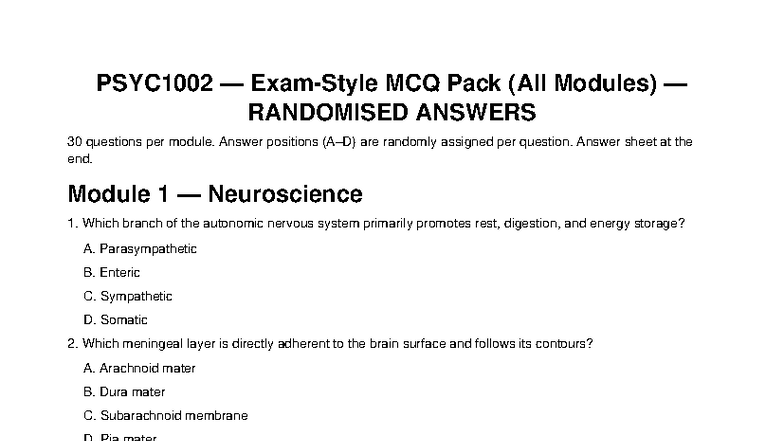 PSYC1002 — Exam-Style MCQ Pack (All Modules) — RANDOMISED ANSWERS

30 questions per module. Answer positions (A–D) are randomly assigned per question. Answer sheet at the end.

Module 1 — Neuroscience

1. Which branch of the autonomic nervous system primarily promotes rest, digestion, and energy storage?

A. Parasympathetic

B. Enteric

C. Sympathetic

D. Somatic

2. Which meningeal layer is directly adherent to the brain surface and follows its contours?

A. Arachnoid mater

B. Dura mater

C. Subarachnoid membrane

D. Pia mater